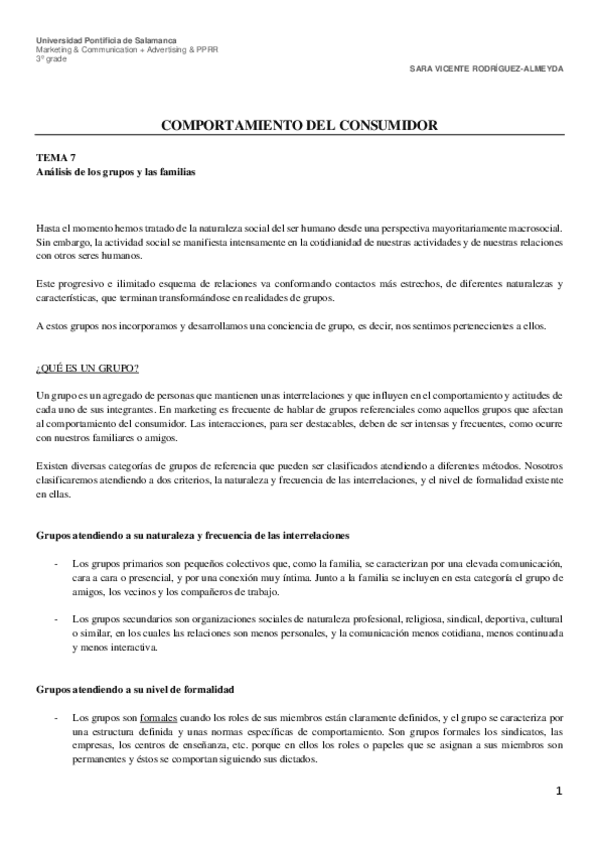 Universidad Pontificia de Salamanca
Marketing & Communication + Advertising & PPRR
3º grade

SARA VICENTE RODRÍGUEZ-ALMEYDA

COMPORTAMIENTO DEL CONSUMIDOR

TEMA 7
Análisis de los grupos y las familias

Hasta el momento hemos tratado de la naturaleza social del ser humano desde una perspectiva mayoritariamente macrosocial. Sin embargo, la actividad social se manifiesta intensamente en la cotidianidad de nuestras actividades y de nuestras relaciones con otros seres humanos.

Este progresivo e ilimitado esquema de relaciones va conformando contactos más estrechos, de diferentes naturalezas y características, que terminan transformándose en realidades de grupos.

A estos grupos nos incorporamos y desarrollamos una conciencia de grupo, es decir, nos sentimos pertenecientes a ellos.

¿QUÉ ES UN GRUPO?

Un grupo es un agregado de personas que mantienen unas interrelaciones y que influyen en el comportamiento y actitudes de cada uno de sus integrantes. En marketing es frecuente de hablar de grupos referenciales como aquellos grupos que afectan al comportamiento del consumidor. Las interacciones, para ser destacables, deben de ser intensas y frecuentes, como ocurre con nuestros familiares o amigos.

Existen diversas categorías de grupos de referencia que pueden ser clasificados atendiendo a diferentes métodos. Nosotros clasificaremos atendiendo a dos criterios, la naturaleza y frecuencia de las interrelaciones, y el nivel de formalidad existente en ellas.

Grupos atendiendo a su naturaleza y frecuencia de las interrelaciones

- Los grupos primarios son pequeños colectivos que, como la familia, se caracterizan por una elevada comunicación, cara a cara o presencial, y por una conexión muy íntima. Junto a la familia se incluyen en esta categoría el grupo de amigos, los vecinos y los compañeros de trabajo.

- Los grupos secundarios son organizaciones sociales de naturaleza profesional, religiosa, sindical, deportiva, cultural o similar, en los cuales las relaciones son menos personales, y la comunicación menos cotidiana, menos continuada y menos interactiva.

Grupos atendiendo a su nivel de formalidad

- Los grupos son formales cuando los roles de sus miembros están claramente definidos, y el grupo se caracteriza por una estructura definida y unas normas específicas de comportamiento. Son grupos formales los sindicatos, las empresas, los centros de enseñanza, etc. porque en ellos los roles o papeles que se asignan a sus miembros son permanentes y éstos se comportan siguiendo sus dictados.

1